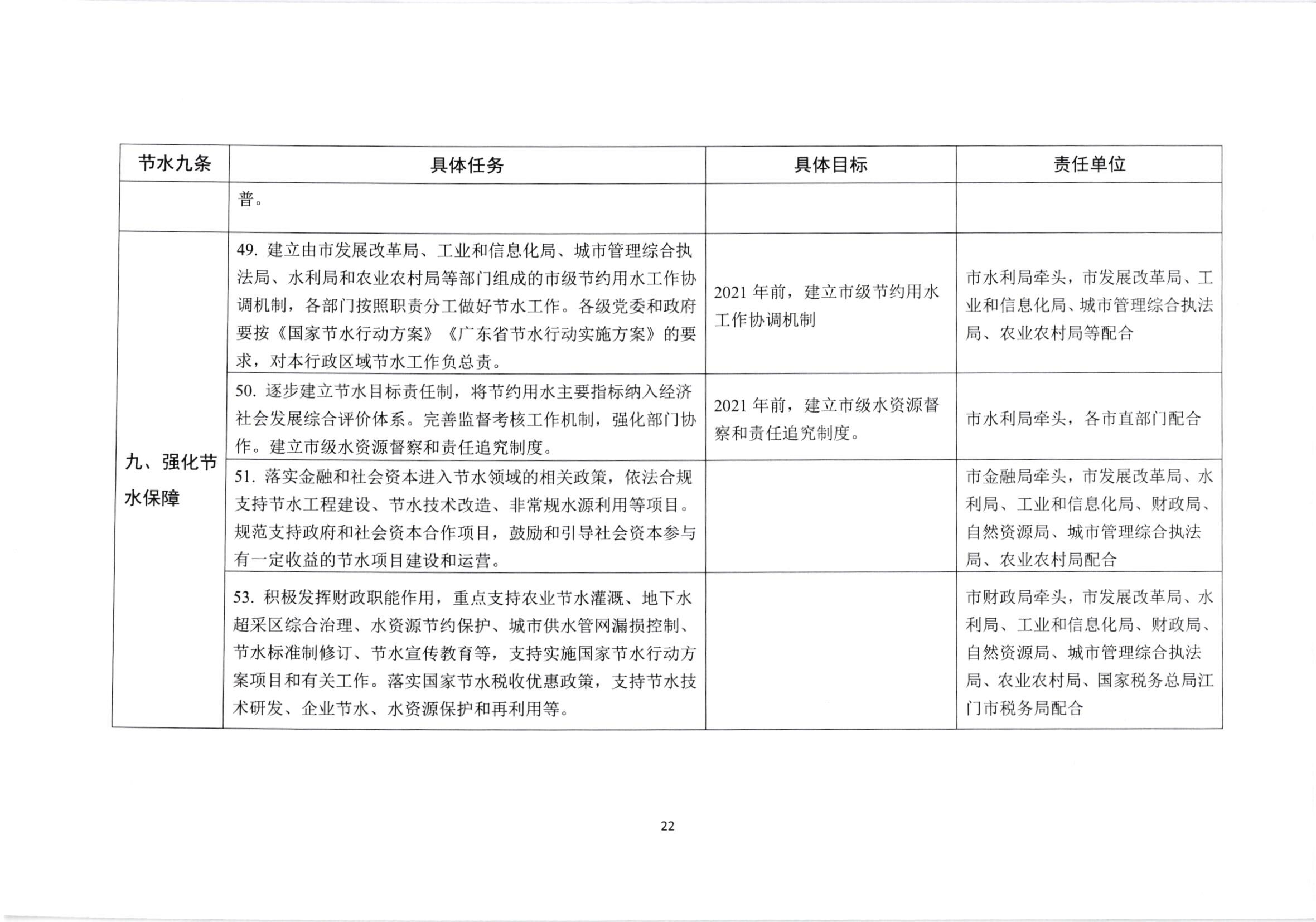 | 节水九条 | 具体任务 | 具体目标 | 责任单位 |
|---|---|---|---|
| | 普。 | | |
| 九、强化节水保障 | 49. 建立由市发展改革局、工业和信息化局、城市管理综合执法局、水利局和农业农村局等部门组成的市级节约用水工作协调机制，各部门按照职责分工做好节水工作。各级党委和政府要按《国家节水行动方案》《广东省节水行动实施方案》的要求，对本行政区域节水工作负总责。 | 2021 年前，建立市级节约用水工作协调机制 | 市水利局牵头，市发展改革局、工业和信息化局、城市管理综合执法局、农业农村局等配合 |
| | 50. 逐步建立节水目标责任制，将节约用水主要指标纳入经济社会发展综合评价体系。完善监督考核工作机制，强化部门协作。建立市级水资源督察和责任追究制度。 | 2021 年前，建立市级水资源督察和责任追究制度。 | 市水利局牵头，各市直部门配合 |
| | 51. 落实金融和社会资本进入节水领域的相关政策，依法合规支持节水工程建设、节水技术改造、非常规水源利用等项目。规范支持政府和社会资本合作项目，鼓励和引导社会资本参与有一定收益的节水项目建设和运营。 | | 市金融局牵头，市发展改革局、水利局、工业和信息化局、财政局、自然资源局、城市管理综合执法局、农业农村局配合 |
| | 53. 积极发挥财政职能作用，重点支持农业节水灌溉、地下水超采区综合治理、水资源节约保护、城市供水管网漏损控制、节水标准制修订、节水宣传教育等，支持实施国家节水行动方案项目和有关工作。落实国家节水税收优惠政策，支持节水技术研发、企业节水、水资源保护和再利用等。 | | 市财政局牵头，市发展改革局、水利局、工业和信息化局、财政局、自然资源局、城市管理综合执法局、农业农村局、国家税务总局江门市税务局配合 |

22